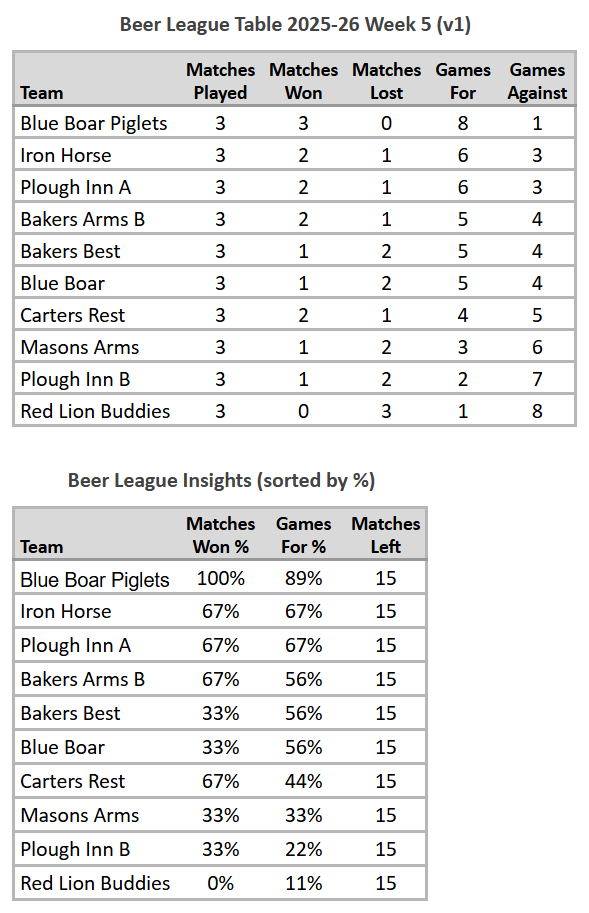 Beer League Table 2025-26 Week 5 (v1)

| Team | Matches Played | Matches Won | Matches Lost | Games For | Games Against |
|---|---|---|---|---|---|
| Blue Boar Piglets | 3 | 3 | 0 | 8 | 1 |
| Iron Horse | 3 | 2 | 1 | 6 | 3 |
| Plough Inn A | 3 | 2 | 1 | 6 | 3 |
| Bakers Arms B | 3 | 2 | 1 | 5 | 4 |
| Bakers Best | 3 | 1 | 2 | 5 | 4 |
| Blue Boar | 3 | 1 | 2 | 5 | 4 |
| Carters Rest | 3 | 2 | 1 | 4 | 5 |
| Masons Arms | 3 | 1 | 2 | 3 | 6 |
| Plough Inn B | 3 | 1 | 2 | 2 | 7 |
| Red Lion Buddies | 3 | 0 | 3 | 1 | 8 |

Beer League Insights (sorted by %)

| Team | Matches Won % | Games For % | Matches Left |
|---|---|---|---|
| Blue Boar Piglets | 100% | 89% | 15 |
| Iron Horse | 67% | 67% | 15 |
| Plough Inn A | 67% | 67% | 15 |
| Bakers Arms B | 67% | 56% | 15 |
| Bakers Best | 33% | 56% | 15 |
| Blue Boar | 33% | 56% | 15 |
| Carters Rest | 67% | 44% | 15 |
| Masons Arms | 33% | 33% | 15 |
| Plough Inn B | 33% | 22% | 15 |
| Red Lion Buddies | 0% | 11% | 15 |